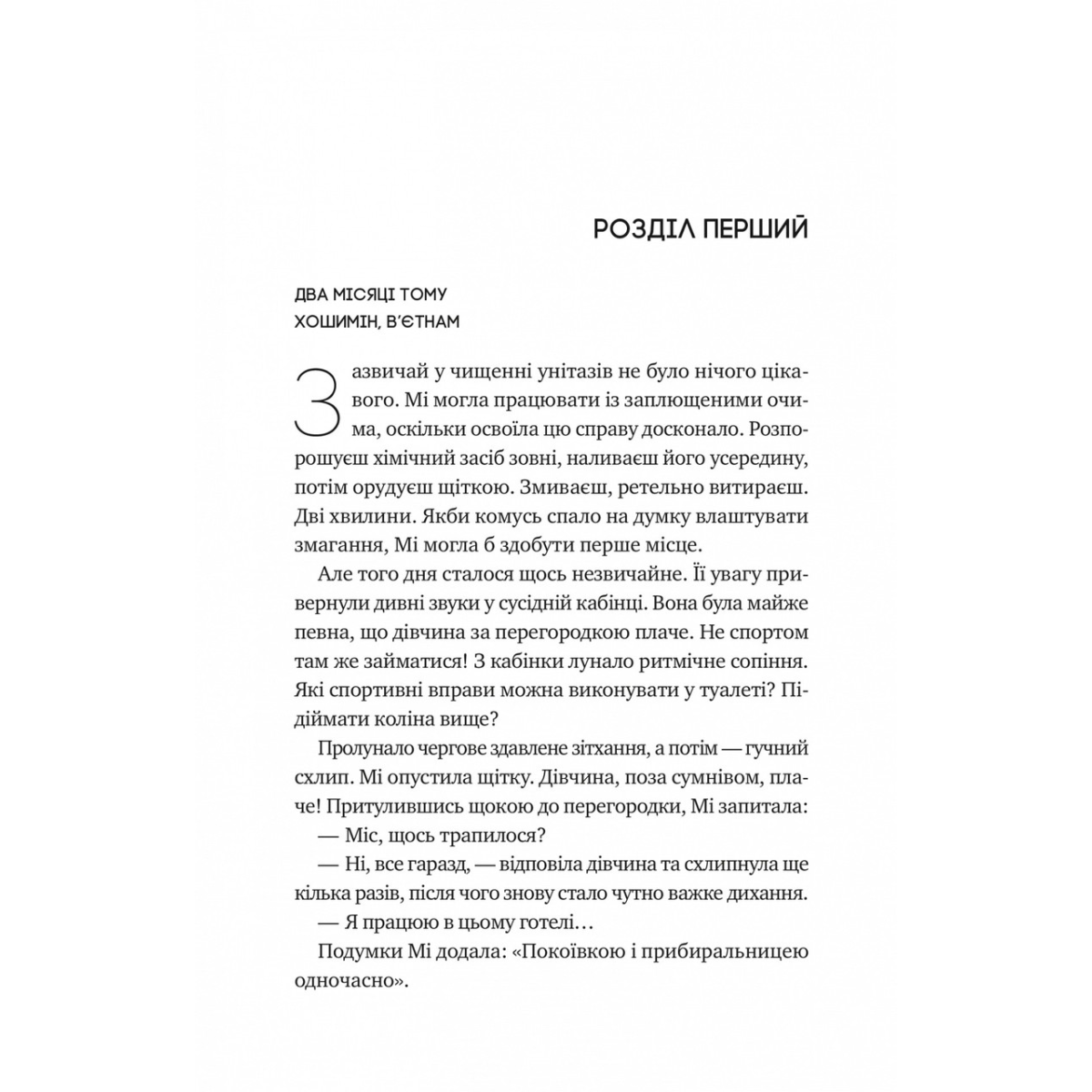 РОЗДІЛ ПЕРШИЙ

ДВА МІСЯЦІ ТОМУ
ХОШИМІН, В'ЄТНАМ

Зазвичай у чищенні унітазів не було нічого цікавого. Мі могла працювати із заплющеними очима, оскільки освоїла цю справу досконало. Розпорошуєш хімічний засіб зовні, наливаєш його усередину, потім орудуєш щіткою. Змиваєш, ретельно витираєш. Дві хвилини. Якби комусь спало на думку влаштувати змагання, Мі могла б здобути перше місце.

Але того дня сталося щось незвичайне. Її увагу привернули дивні звуки у сусідній кабінці. Вона була майже певна, що дівчина за перегородкою плаче. Не спортом там же займатися! З кабінки лунало ритмічне сопіння. Які спортивні вправи можна виконувати у туалеті? Підіймати коліна вище?

Пролунало чергове здавлене зітхання, а потім — гучний схлип. Мі опустила щітку. Дівчина, поза сумнівом, плаче! Притулившись щокою до перегородки, Мі запитала:

— Міс, щось трапилося?

— Ні, все гаразд, — відповіла дівчина та схлипнула ще кілька разів, після чого знову стало чутно важке дихання.

— Я працюю в цьому готелі…

Подумки Мі додала: «Покоївкою і прибиральницею одночасно».